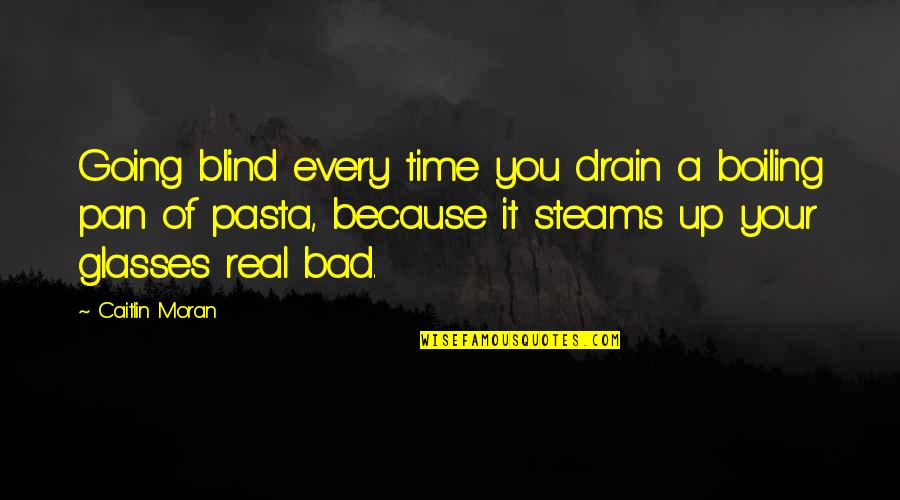 Going blind every time you drain a boiling pan of pasta, because it steams up your glasses real bad.

~ Caitlin Moran

WISEFAMOUSQUOTES.COM